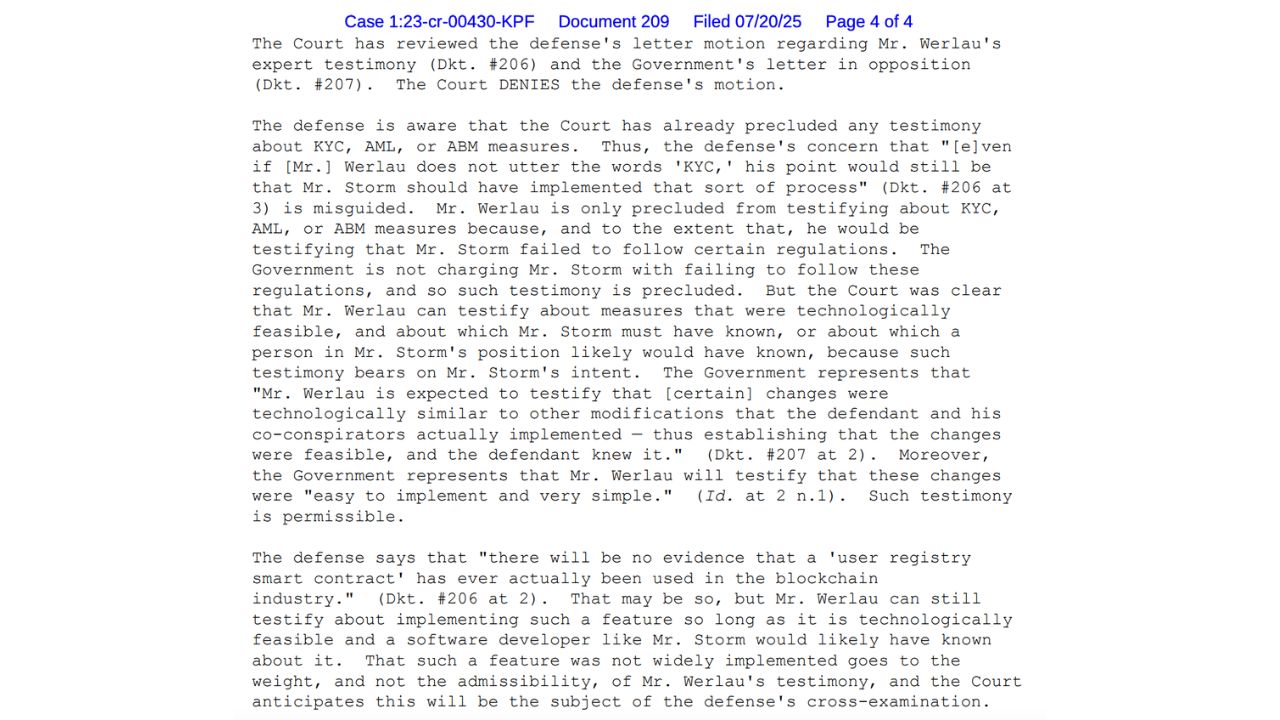 Case 1:23-cr-00430-KPF Document 209 Filed 07/20/25 Page 4 of 4

The Court has reviewed the defense's letter motion regarding Mr. Werlau's expert testimony (Dkt. #206) and the Government's letter in opposition (Dkt. #207). The Court DENIES the defense's motion.

The defense is aware that the Court has already precluded any testimony about KYC, AML, or ABM measures. Thus, the defense's concern that "[e]ven if [Mr.] Werlau does not utter the words 'KYC,' his point would still be that Mr. Storm should have implemented that sort of process" (Dkt. #206 at 3) is misguided. Mr. Werlau is only precluded from testifying about KYC, AML, or ABM measures because, and to the extent that, he would be testifying that Mr. Storm failed to follow certain regulations. The Government is not charging Mr. Storm with failing to follow these regulations, and so such testimony is precluded. But the Court was clear that Mr. Werlau can testify about measures that were technologically feasible, and about which Mr. Storm must have known, or about which a person in Mr. Storm's position likely would have known, because such testimony bears on Mr. Storm's intent. The Government represents that "Mr. Werlau is expected to testify that [certain] changes were technologically similar to other modifications that the defendant and his co-conspirators actually implemented — thus establishing that the changes were feasible, and the defendant knew it." (Dkt. #207 at 2). Moreover, the Government represents that Mr. Werlau will testify that these changes were "easy to implement and very simple." (Id. at 2 n.1). Such testimony is permissible.

The defense says that "there will be no evidence that a 'user registry smart contract' has ever actually been used in the blockchain industry." (Dkt. #206 at 2). That may be so, but Mr. Werlau can still testify about implementing such a feature so long as it is technologically feasible and a software developer like Mr. Storm would likely have known about it. That such a feature was not widely implemented goes to the weight, and not the admissibility, of Mr. Werlau's testimony, and the Court anticipates this will be the subject of the defense's cross-examination.